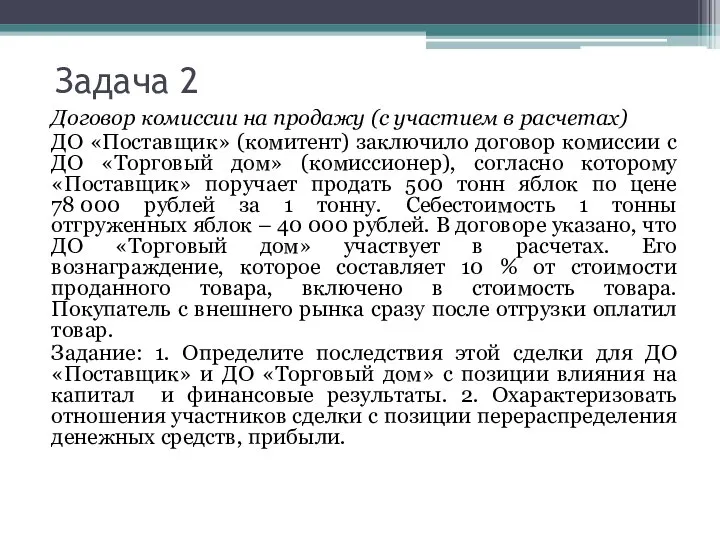 Задача 2

Договор комиссии на продажу (с участием в расчетах)

ДО «Поставщик» (комитент) заключило договор комиссии с ДО «Торговый дом» (комиссионер), согласно которому «Поставщик» поручает продать 500 тонн яблок по цене 78 000 рублей за 1 тонну. Себестоимость 1 тонны отгруженных яблок – 40 000 рублей. В договоре указано, что ДО «Торговый дом» участвует в расчетах. Его вознаграждение, которое составляет 10 % от стоимости проданного товара, включено в стоимость товара. Покупатель с внешнего рынка сразу после отгрузки оплатил товар.

Задание: 1. Определите последствия этой сделки для ДО «Поставщик» и ДО «Торговый дом» с позиции влияния на капитал и финансовые результаты. 2. Охарактеризовать отношения участников сделки с позиции перераспределения денежных средств, прибыли.